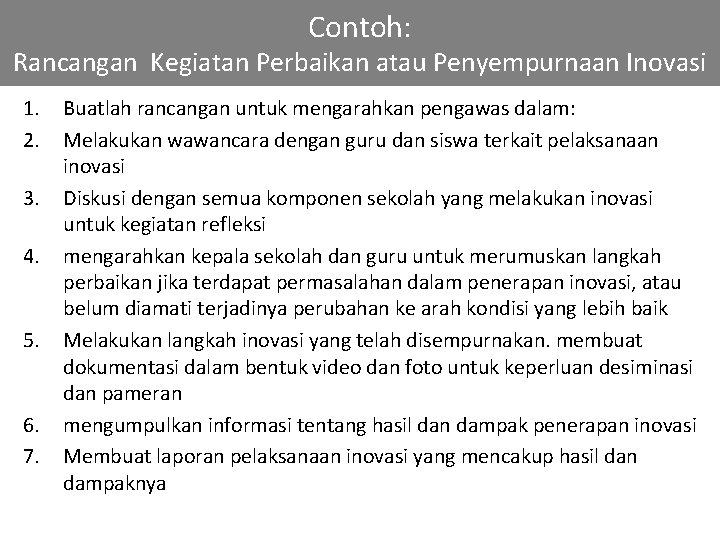 Contoh:
Rancangan Kegiatan Perbaikan atau Penyempurnaan Inovasi

1. Buatlah rancangan untuk mengarahkan pengawas dalam:
2. Melakukan wawancara dengan guru dan siswa terkait pelaksanaan inovasi
3. Diskusi dengan semua komponen sekolah yang melakukan inovasi untuk kegiatan refleksi
4. mengarahkan kepala sekolah dan guru untuk merumuskan langkah perbaikan jika terdapat permasalahan dalam penerapan inovasi, atau belum diamati terjadinya perubahan ke arah kondisi yang lebih baik
5. Melakukan langkah inovasi yang telah disempurnakan. membuat dokumentasi dalam bentuk video dan foto untuk keperluan desiminasi dan pameran
6. mengumpulkan informasi tentang hasil dan dampak penerapan inovasi
7. Membuat laporan pelaksanaan inovasi yang mencakup hasil dan dampaknya